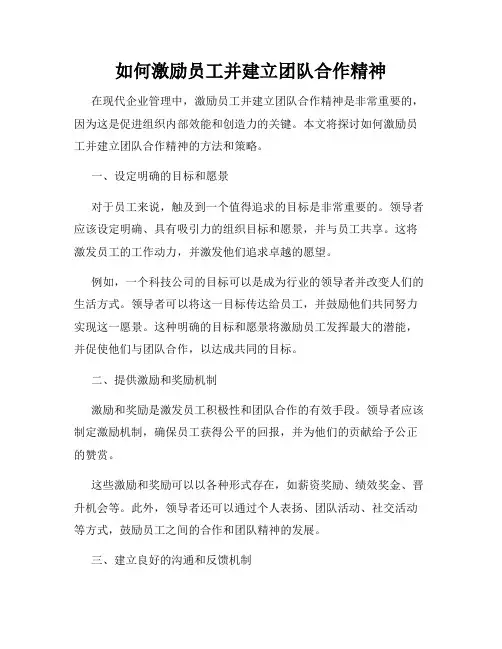 如何激励员工并建立团队合作精神

在现代企业管理中，激励员工并建立团队合作精神是非常重要的，因为这是促进组织内部效能和创造力的关键。本文将探讨如何激励员工并建立团队合作精神的方法和策略。

一、设定明确的目标和愿景

对于员工来说，触及到一个值得追求的目标是非常重要的。领导者应该设定明确、具有吸引力的组织目标和愿景，并与员工共享。这将激发员工的工作动力，并激发他们追求卓越的愿望。

例如，一个科技公司的目标可以是成为行业的领导者并改变人们的生活方式。领导者可以将这一目标传达给员工，并鼓励他们共同努力实现这一愿景。这种明确的目标和愿景将激励员工发挥最大的潜能，并促使他们与团队合作，以达成共同的目标。

二、提供激励和奖励机制

激励和奖励是激发员工积极性和团队合作的有效手段。领导者应该制定激励机制，确保员工获得公平的回报，并为他们的贡献给予公正的赞赏。

这些激励和奖励可以以各种形式存在，如薪资奖励、绩效奖金、晋升机会等。此外，领导者还可以通过个人表扬、团队活动、社交活动等方式，鼓励员工之间的合作和团队精神的发展。

三、建立良好的沟通和反馈机制